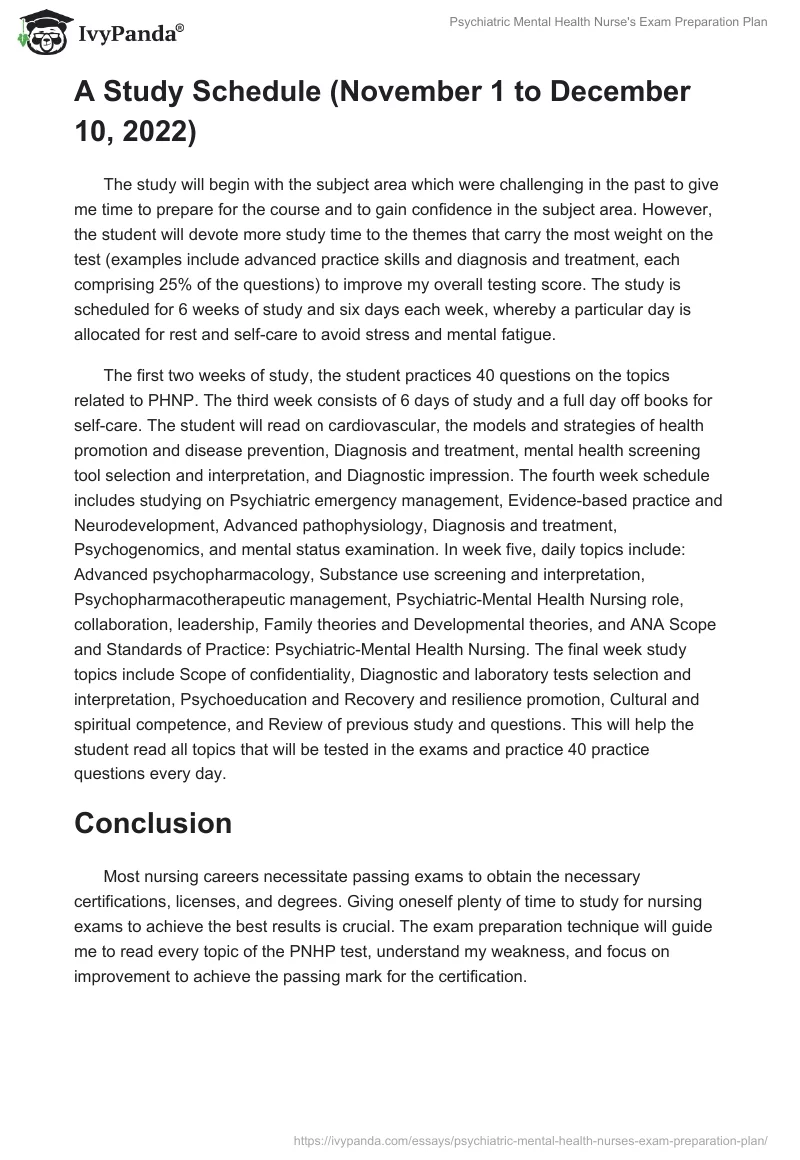 IvyPanda®

Psychiatric Mental Health Nurse's Exam Preparation Plan

A Study Schedule (November 1 to December 10, 2022)

The study will begin with the subject area which were challenging in the past to give me time to prepare for the course and to gain confidence in the subject area. However, the student will devote more study time to the themes that carry the most weight on the test (examples include advanced practice skills and diagnosis and treatment, each comprising 25% of the questions) to improve my overall testing score. The study is scheduled for 6 weeks of study and six days each week, whereby a particular day is allocated for rest and self-care to avoid stress and mental fatigue.

The first two weeks of study, the student practices 40 questions on the topics related to PHNP. The third week consists of 6 days of study and a full day off books for self-care. The student will read on cardiovascular, the models and strategies of health promotion and disease prevention, Diagnosis and treatment, mental health screening tool selection and interpretation, and Diagnostic impression. The fourth week schedule includes studying on Psychiatric emergency management, Evidence-based practice and Neurodevelopment, Advanced pathophysiology, Diagnosis and treatment, Psychogenomics, and mental status examination. In week five, daily topics include: Advanced psychopharmacology, Substance use screening and interpretation, Psychopharmacotherapeutic management, Psychiatric-Mental Health Nursing role, collaboration, leadership, Family theories and Developmental theories, and ANA Scope and Standards of Practice: Psychiatric-Mental Health Nursing. The final week study topics include Scope of confidentiality, Diagnostic and laboratory tests selection and interpretation, Psychoeducation and Recovery and resilience promotion, Cultural and spiritual competence, and Review of previous study and questions. This will help the student read all topics that will be tested in the exams and practice 40 practice questions every day.

Conclusion

Most nursing careers necessitate passing exams to obtain the necessary certifications, licenses, and degrees. Giving oneself plenty of time to study for nursing exams to achieve the best results is crucial. The exam preparation technique will guide me to read every topic of the PNHP test, understand my weakness, and focus on improvement to achieve the passing mark for the certification.

https://ivypanda.com/essays/psychiatric-mental-health-nurses-exam-preparation-plan/